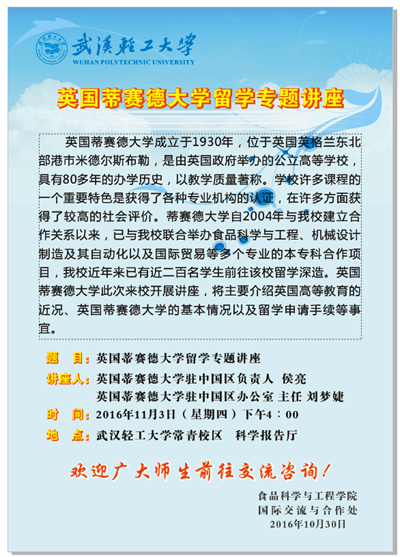 武漢輕工大學
WUHAN POLYTECHNIC UNIVERSITY

英国蒂赛德大学留学专题讲座

英国蒂赛德大学成立于1930年，位于英国英格兰东北部港市米德尔斯布勒，是由英国政府举办的公立高等学校，具有80多年的办学历史，以教学质量著称。学校许多课程的一个重要特色是获得了各种专业机构的认证，在许多方面获得了较高的社会评价。蒂赛德大学自2004年与我校建立合作关系以来，已与我校联合举办食品科学与工程、机械设计制造及其自动化以及国际贸易等多个专业的本专科合作项目，我校近年来已有近二百名学生前往该校留学深造。英国蒂赛德大学此次来校开展讲座，将主要介绍英国高等教育的近况、英国蒂赛德大学的基本情况以及留学申请手续等事宜。

题 目：英国蒂赛德大学留学专题讲座
讲座人：英国蒂赛德大学驻中国区负责人 侯亮
英国蒂赛德大学驻中国区办公室 主任 刘梦婕
时 间：2016年11月3日（星期四）下午4：00
地 点：武汉轻工大学常青校区 科学报告厅

欢迎广大师生前往交流咨询！

食品科学与工程学院
国际交流与合作处
2016年10月30日